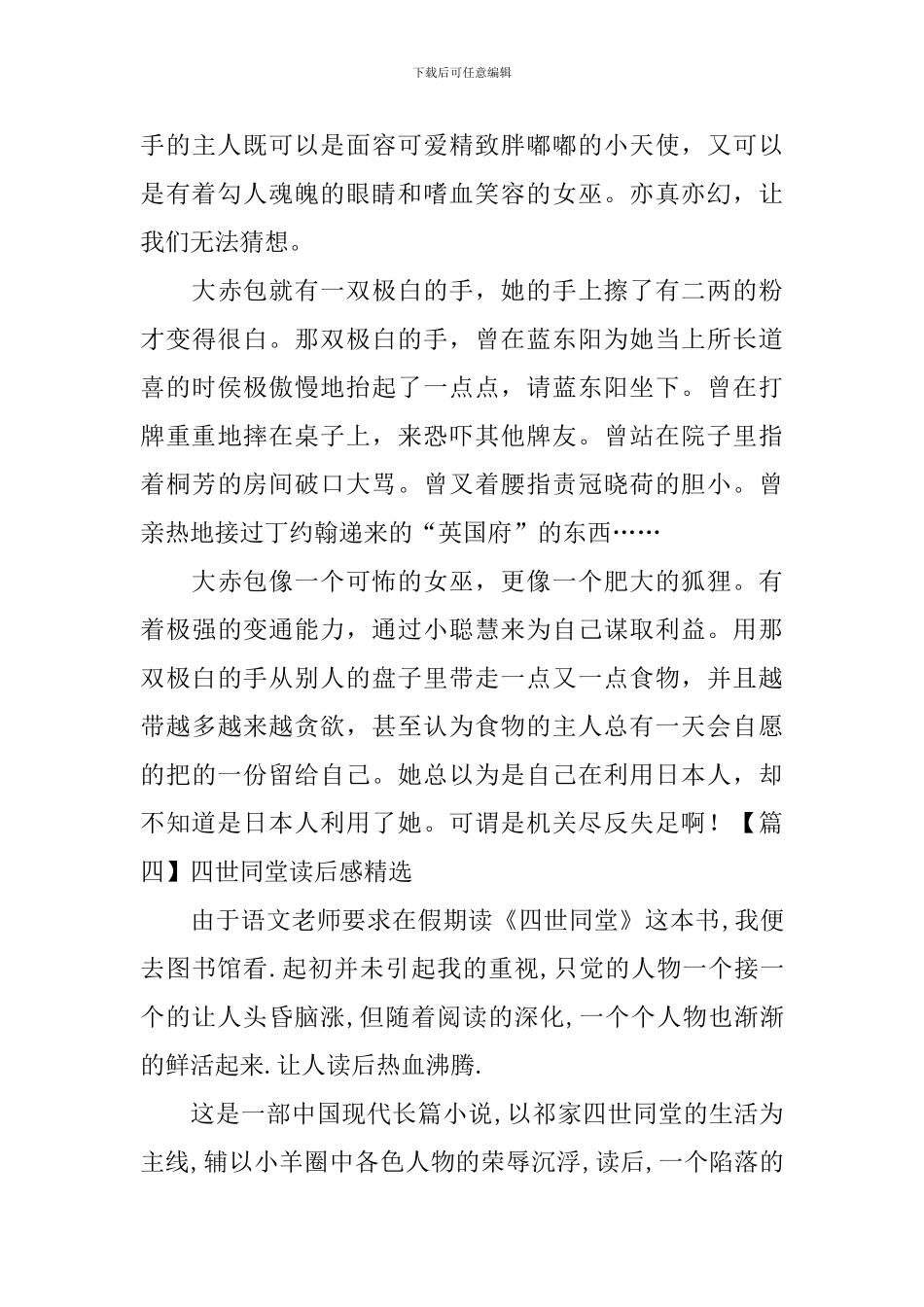 下载后可任意编辑

手的主人既可以是面容可爱精致胖嘟嘟的小天使，又可以是有着勾人魂魄的眼睛和嗜血笑容的女巫。亦真亦幻，让我们无法猜想。

大赤包就有一双极白的手，她的手上擦了有二两的粉才变得很白。那双极白的手，曾在蓝东阳为她当上所长道喜的时侯极傲慢地抬起了一点点，请蓝东阳坐下。曾在打牌重重地摔在桌子上，来恐吓其他牌友。曾站在院子里指着桐芳的房间破口大骂。曾叉着腰指责冠晓荷的胆小。曾亲热地接过丁约翰递来的“英国府”的东西……

大赤包像一个可怖的女巫，更像一个肥大的狐狸。有着极强的变通能力，通过小聪慧来为自己谋取利益。用那双极白的手从别人的盘子里带走一点又一点食物，并且越带越多越来越贪欲，甚至认为食物的主人总有一天会自愿的把的一份留给自己。她总以为是自己在利用日本人，却不知道是日本人利用了她。可谓是机关尽反失足啊！【篇四】四世同堂读后感精选

由于语文老师要求在假期读《四世同堂》这本书,我便去图书馆看.起初并未引起我的重视,只觉的人物一个接一个的让人头昏脑涨,但随着阅读的深化,一个个人物也渐渐的鲜活起来.让人读后热血沸腾.

这是一部中国现代长篇小说,以祁家四世同堂的生活为主线,辅以小羊圈中各色人物的荣辱沉浮,读后,一个陷落的